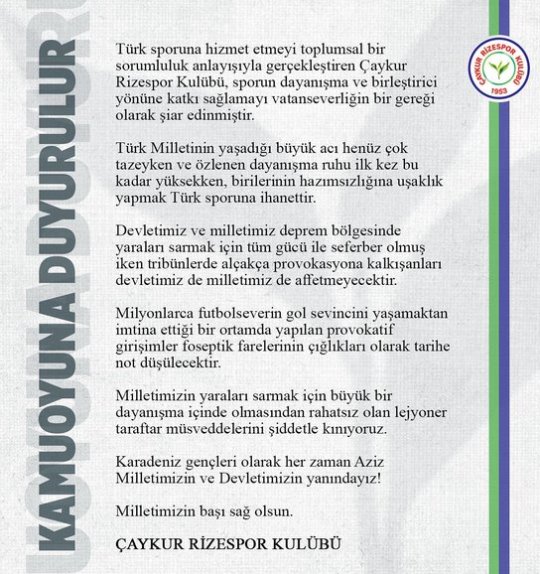 KAMUOYUNA DUYURULUR

ÇAYKUR RİZESPOR KULÜBÜ 1953

Türk sporuna hizmet etmeyi toplumsal bir sorumluluk anlayışıyla gerçekleştiren Çaykur Rizespor Kulübü, sporun dayanışma ve birleştirici yönüne katkı sağlamayı vatanseverliğin bir gereği olarak şiar edinmiştir.

Türk Milletinin yaşadığı büyük acı henüz çok tazeyken ve özlenen dayanışma ruhu ilk kez bu kadar yüksekken, birilerinin hazımsızlığına uşaklık yapmak Türk sporuna ihanettir.

Devletimiz ve milletimiz deprem bölgesinde yaraları sarmak için tüm gücü ile seferber olmuş iken tribünlerde alçakça provokasyona kalkışanları devletimiz de milletimiz de affetmeyecektir.

Milyonlarca futbolseverin gol sevincini yaşamaktan imtina ettiği bir ortamda yapılan provokatif girişimler foseptik farelerinin çığlıkları olarak tarihe not düşülecektir.

Milletimizin yaraları sarmak için büyük bir dayanışma içinde olmasından rahatsız olan lejyoner taraftar müsveddelerini şiddetle kınıyoruz.

Karadeniz gençleri olarak her zaman Aziz Milletimizin ve Devletimizin yanındayız!

Milletimizin başı sağ olsun.

ÇAYKUR RİZESPOR KULÜBÜ